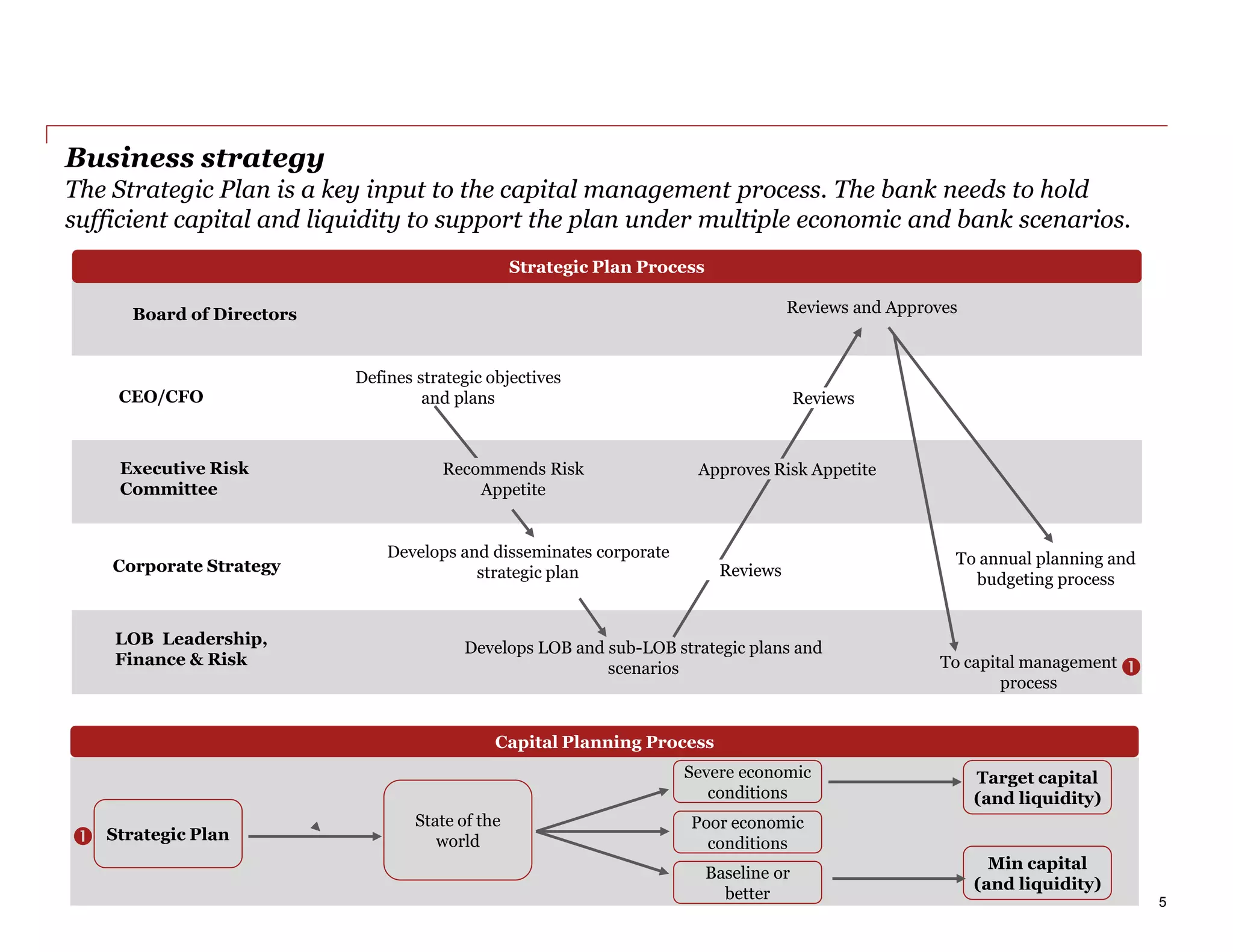 Business strategy

The Strategic Plan is a key input to the capital management process. The bank needs to hold sufficient capital and liquidity to support the plan under multiple economic and bank scenarios.

Strategic Plan Process

Board of Directors

Reviews and Approves

CEO/CFO

Defines strategic objectives and plans

Reviews

Executive Risk Committee

Recommends Risk Appetite

Approves Risk Appetite

Corporate Strategy

Develops and disseminates corporate strategic plan

Reviews

To annual planning and budgeting process

LOB Leadership, Finance & Risk

Develops LOB and sub-LOB strategic plans and scenarios

To capital management process 1

Capital Planning Process

1 Strategic Plan

State of the world

Severe economic conditions

Poor economic conditions

Baseline or better

Target capital (and liquidity)

Min capital (and liquidity)

5